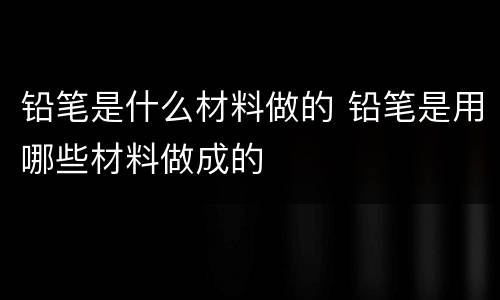 铅笔是什么材料做的 铅笔是用哪些材料做成的